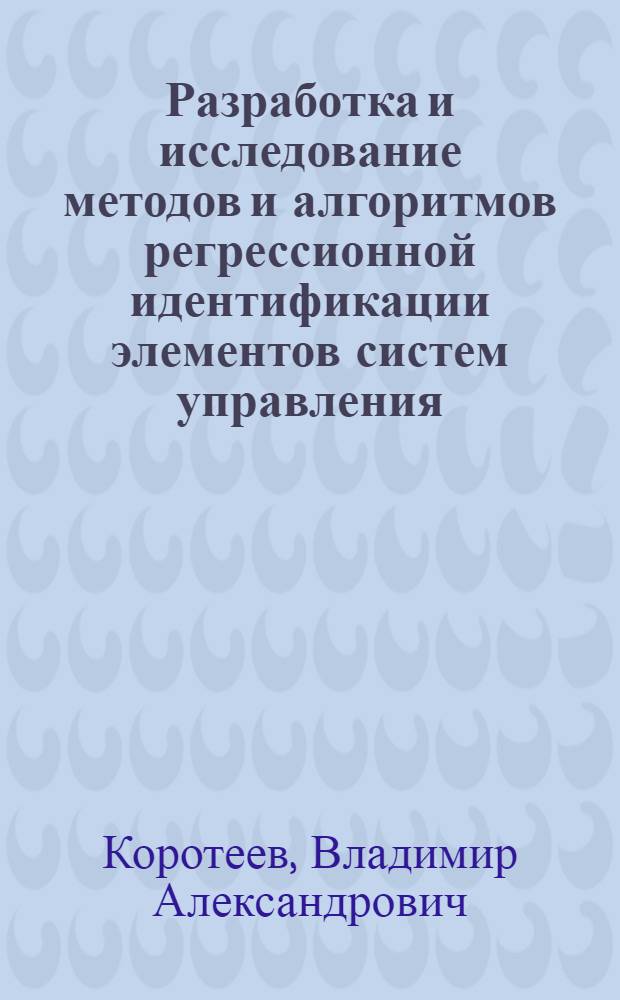 Разработка и исследование методов и алгоритмов регрессионной идентификации элементов систем управления

Коротеев, Владимир Александрович